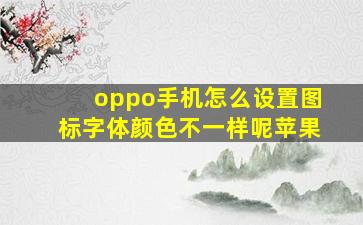 oppo手机怎么设置图标字体颜色不一样呢苹果